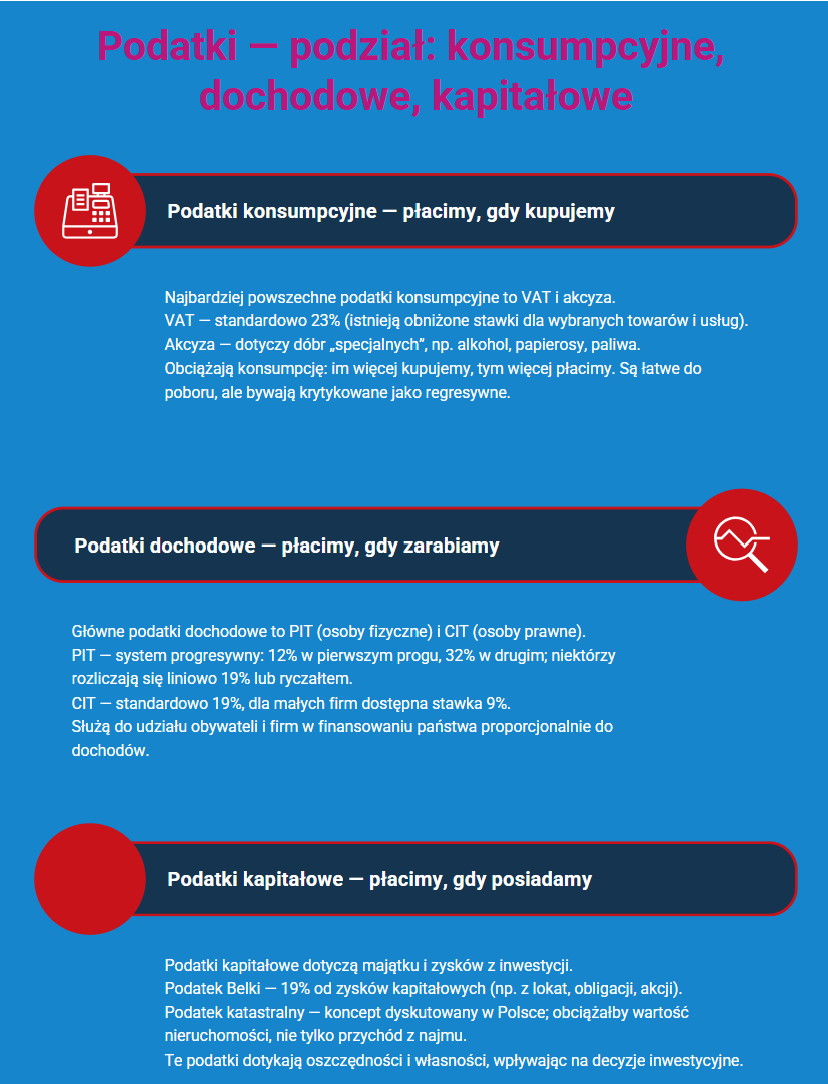 Podatki — podział: konsumpcyjne, dochodowe, kapitałowe

Podatki konsumpcyjne — płacimy, gdy kupujemy

Najbardziej powszechne podatki konsumpcyjne to VAT i akcyza.
VAT — standardowo 23% (istnieją obniżone stawki dla wybranych towarów i usług).
Akcyza — dotyczy dóbr „specjalnych", np. alkohol, papierosy, paliwa.
Obciążają konsumpcję: im więcej kupujemy, tym więcej płacimy. Są łatwe do poboru, ale bywają krytykowane jako regresywne.

Podatki dochodowe — płacimy, gdy zarabiamy

Główne podatki dochodowe to PIT (osoby fizyczne) i CIT (osoby prawne).
PIT — system progresywny: 12% w pierwszym progu, 32% w drugim; niektórzy rozliczają się liniowo 19% lub ryczałtem.
CIT — standardowo 19%, dla małych firm dostępna stawka 9%.
Służą do udziału obywateli i firm w finansowaniu państwa proporcjonalnie do dochodów.

Podatki kapitałowe — płacimy, gdy posiadamy

Podatki kapitałowe dotyczą majątku i zysków z inwestycji.
Podatek Belki — 19% od zysków kapitałowych (np. z lokat, obligacji, akcji).
Podatek katastralny — koncept dyskutowany w Polsce; obciążałby wartość nieruchomości, nie tylko przychód z najmu.
Te podatki dotykają oszczędności i własności, wpływając na decyzje inwestycyjne.